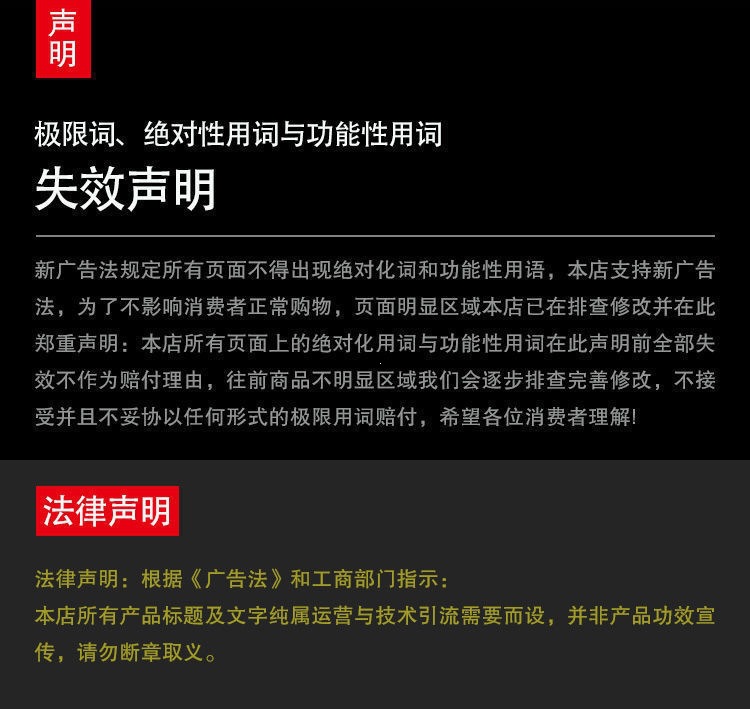 声明

极限词、绝对性用词与功能性用词
失效声明

新广告法规定所有页面不得出现绝对化词和功能性用语，本店支持新广告法，为了不影响消费者正常购物，页面明显区域本店已在排查修改并在此郑重声明：本店所有页面上的绝对化用词与功能性用词在此声明前全部失效不作为赔付理由，往前商品不明显区域我们会逐步排查完善修改，不接受并且不妥协以任何形式的极限用词赔付，希望各位消费者理解!

法律声明

法律声明：根据《广告法》和工商部门指示：
本店所有产品标题及文字纯属运营与技术引流需要而设，并非产品功效宣传，请勿断章取义。